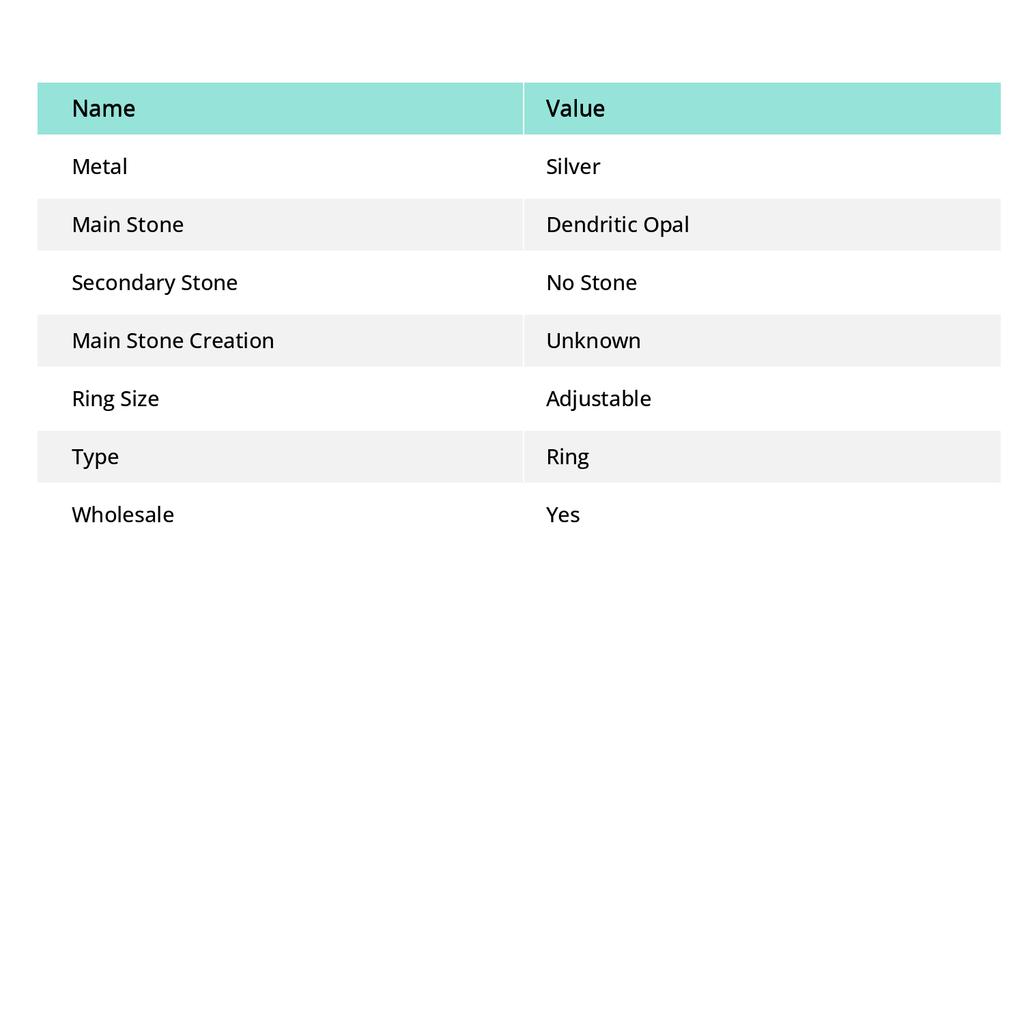 | Name | Value |
|---|---|
| Metal | Silver |
| Main Stone | Dendritic Opal |
| Secondary Stone | No Stone |
| Main Stone Creation | Unknown |
| Ring Size | Adjustable |
| Type | Ring |
| Wholesale | Yes |